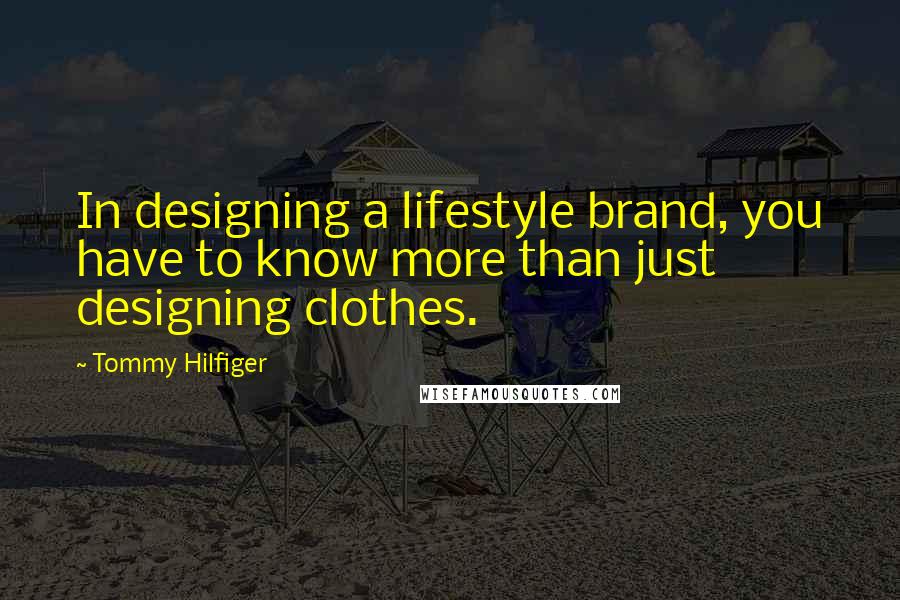 In designing a lifestyle brand, you have to know more than just designing clothes.

~ Tommy Hilfiger

WISEFAMOUSQUOTES.COM